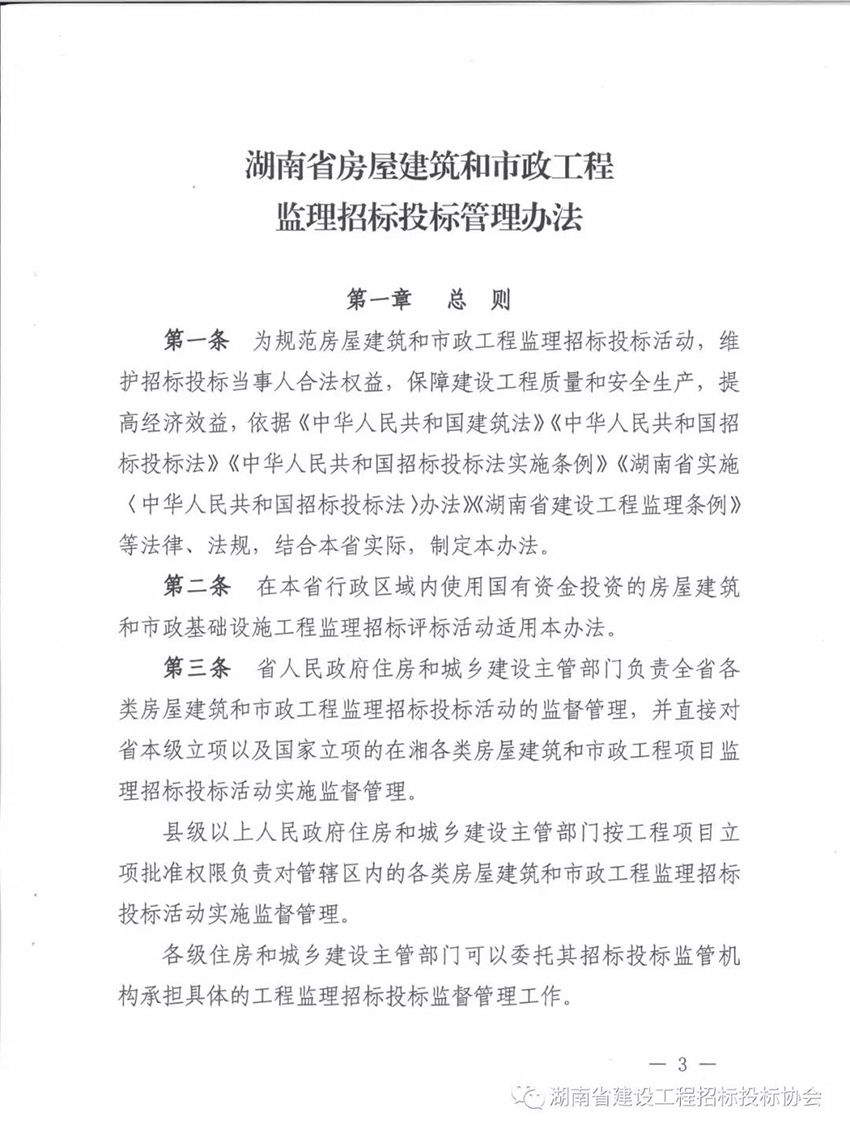 湖南省房屋建筑和市政工程
监理招标投标管理办法

第一章　总　则

第一条　为规范房屋建筑和市政工程监理招标投标活动，维护招标投标当事人合法权益，保障建设工程质量和安全生产，提高经济效益，依据《中华人民共和国建筑法》《中华人民共和国招标投标法》《中华人民共和国招标投标法实施条例》《湖南省实施〈中华人民共和国招标投标法〉办法》《湖南省建设工程监理条例》等法律、法规，结合本省实际，制定本办法。

第二条　在本省行政区域内使用国有资金投资的房屋建筑和市政基础设施工程监理招标评标活动适用本办法。

第三条　省人民政府住房和城乡建设主管部门负责全省各类房屋建筑和市政工程监理招标投标活动的监督管理，并直接对省本级立项以及国家立项的在湘各类房屋建筑和市政工程项目监理招标投标活动实施监督管理。

县级以上人民政府住房和城乡建设主管部门按工程项目立项批准权限负责对管辖区内的各类房屋建筑和市政工程监理招标投标活动实施监督管理。

各级住房和城乡建设主管部门可以委托其招标投标监管机构承担具体的工程监理招标投标监督管理工作。

— 3 —

湖南省建设工程招标投标协会